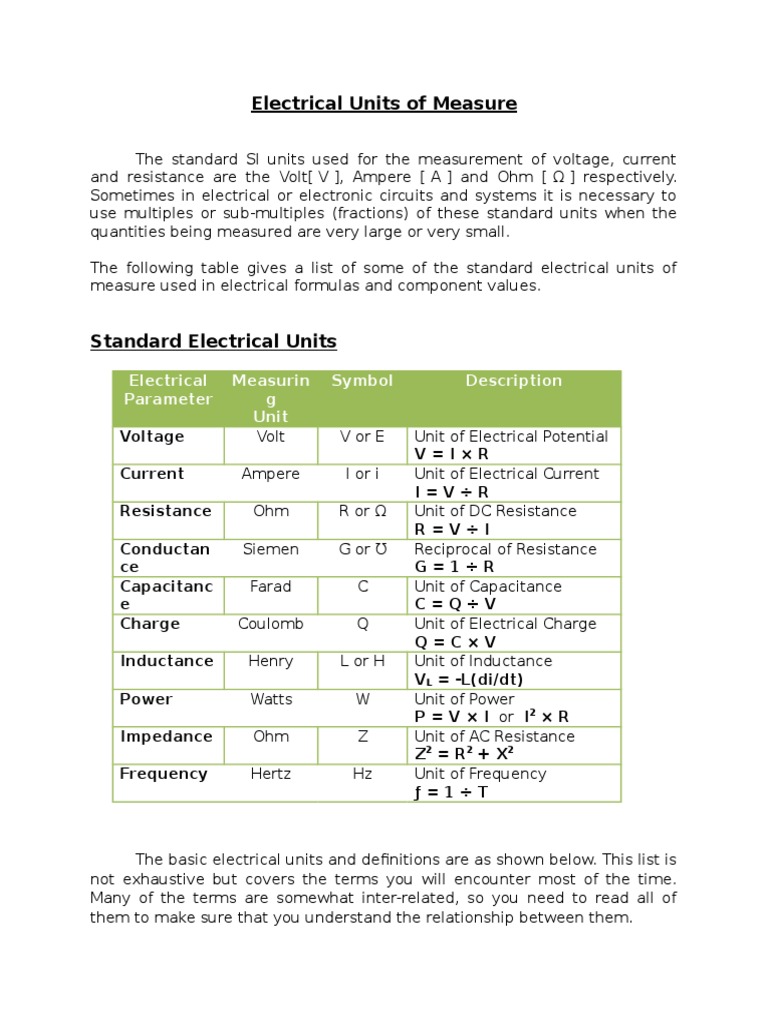 Electrical Units of Measure

The standard SI units used for the measurement of voltage, current and resistance are the Volt[ V ], Ampere [ A ] and Ohm [ Ω ] respectively. Sometimes in electrical or electronic circuits and systems it is necessary to use multiples or sub-multiples (fractions) of these standard units when the quantities being measured are very large or very small.

The following table gives a list of some of the standard electrical units of measure used in electrical formulas and component values.

Standard Electrical Units

| Electrical Parameter | Measuring Unit | Symbol | Description |
|---|---|---|---|
| Voltage | Volt | V or E | Unit of Electrical Potential $V = I \times R$ |
| Current | Ampere | I or i | Unit of Electrical Current $I = V \div R$ |
| Resistance | Ohm | R or Ω | Unit of DC Resistance $R = V \div I$ |
| Conductance | Siemen | G or ℧ | Reciprocal of Resistance $G = 1 \div R$ |
| Capacitance | Farad | C | Unit of Capacitance $C = Q \div V$ |
| Charge | Coulomb | Q | Unit of Electrical Charge $Q = C \times V$ |
| Inductance | Henry | L or H | Unit of Inductance $V_L = -L(di/dt)$ |
| Power | Watts | W | Unit of Power $P = V \times I$ or $I^2 \times R$ |
| Impedance | Ohm | Z | Unit of AC Resistance $Z^2 = R^2 + X^2$ |
| Frequency | Hertz | Hz | Unit of Frequency $ƒ = 1 \div T$ |

The basic electrical units and definitions are as shown below. This list is not exhaustive but covers the terms you will encounter most of the time. Many of the terms are somewhat inter-related, so you need to read all of them to make sure that you understand the relationship between them.